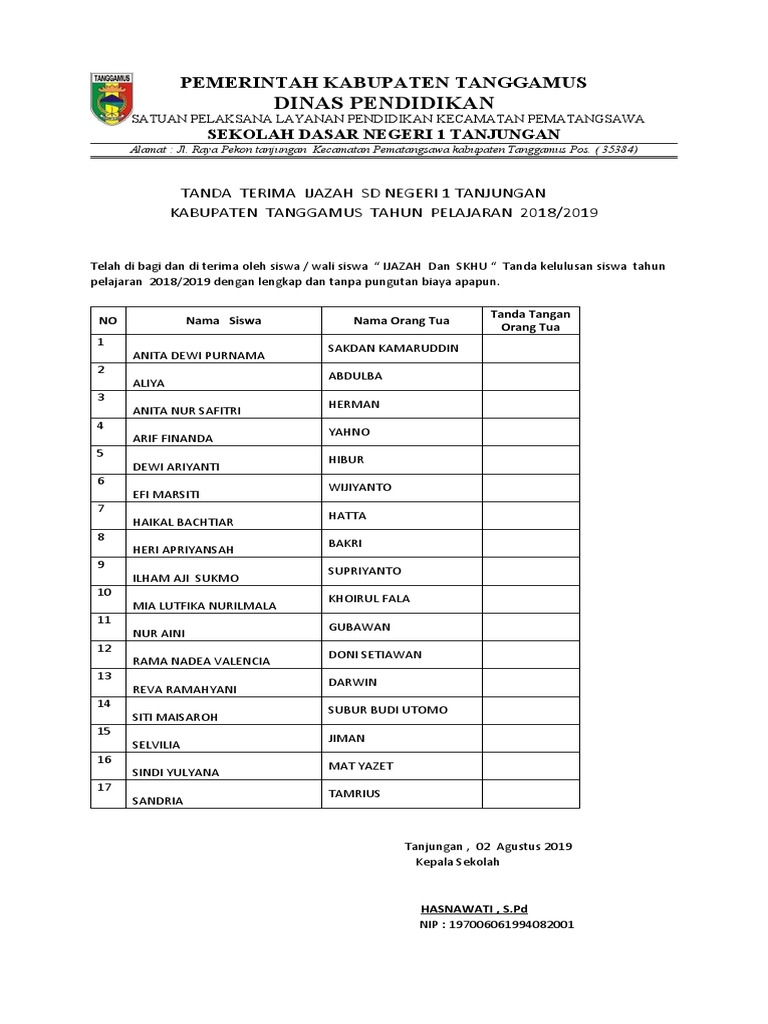 TANGGAMUS

PEMERINTAH KABUPATEN TANGGAMUS
DINAS PENDIDIKAN
SATUAN PELAKSANA LAYANAN PENDIDIKAN KECAMATAN PEMATANGSAWA
SEKOLAH DASAR NEGERI 1 TANJUNGAN
Alamat : Jl. Raya Pekon tanjungan Kecamatan Pematangsawa kabupaten Tanggamus Pos. ( 35384)

TANDA TERIMA IJAZAH SD NEGERI 1 TANJUNGAN
KABUPATEN TANGGAMUS TAHUN PELAJARAN 2018/2019

Telah di bagi dan di terima oleh siswa / wali siswa " IJAZAH Dan SKHU " Tanda kelulusan siswa tahun pelajaran 2018/2019 dengan lengkap dan tanpa pungutan biaya apapun.

| NO | Nama Siswa | Nama Orang Tua | Tanda Tangan Orang Tua |
|---|---|---|---|
| 1 | ANITA DEWI PURNAMA | SAKDAN KAMARUDDIN | |
| 2 | ALIYA | ABDULBA | |
| 3 | ANITA NUR SAFITRI | HERMAN | |
| 4 | ARIF FINANDA | YAHNO | |
| 5 | DEWI ARIYANTI | HIBUR | |
| 6 | EFI MARSITI | WIJIYANTO | |
| 7 | HAIKAL BACHTIAR | HATTA | |
| 8 | HERI APRIYANSAH | BAKRI | |
| 9 | ILHAM AJI SUKMO | SUPRIYANTO | |
| 10 | MIA LUTFIKA NURILMALA | KHOIRUL FALA | |
| 11 | NUR AINI | GUBAWAN | |
| 12 | RAMA NADEA VALENCIA | DONI SETIAWAN | |
| 13 | REVA RAMAHYANI | DARWIN | |
| 14 | SITI MAISAROH | SUBUR BUDI UTOMO | |
| 15 | SELVILIA | JIMAN | |
| 16 | SINDI YULYANA | MAT YAZET | |
| 17 | SANDRIA | TAMRIUS | |

Tanjungan , 02 Agustus 2019
Kepala Sekolah

HASNAWATI , S.Pd
NIP : 197006061994082001